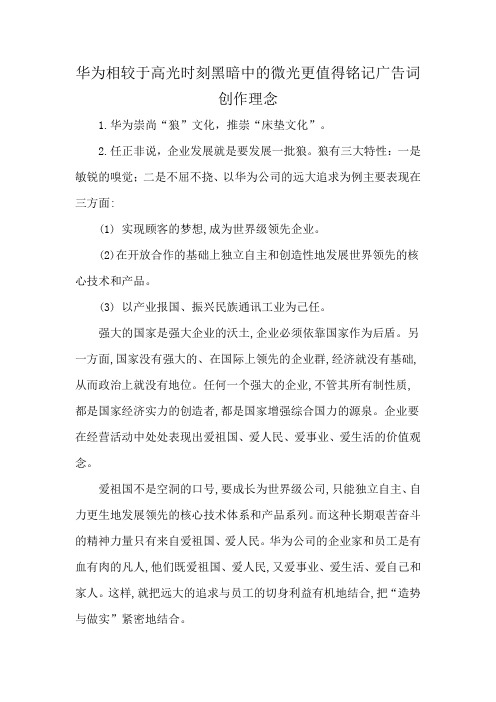 华为相较于高光时刻黑暗中的微光更值得铭记广告词创作理念

1.华为崇尚“狼”文化，推崇“床垫文化”。

2.任正非说，企业发展就是要发展一批狼。狼有三大特性：一是敏锐的嗅觉；二是不屈不挠、以华为公司的远大追求为例主要表现在三方面:

(1) 实现顾客的梦想,成为世界级领先企业。

(2)在开放合作的基础上独立自主和创造性地发展世界领先的核心技术和产品。

(3) 以产业报国、振兴民族通讯工业为己任。

强大的国家是强大企业的沃土,企业必须依靠国家作为后盾。另一方面,国家没有强大的、在国际上领先的企业群,经济就没有基础,从而政治上就没有地位。任何一个强大的企业,不管其所有制性质,都是国家经济实力的创造者,都是国家增强综合国力的源泉。企业要在经营活动中处处表现出爱祖国、爱人民、爱事业、爱生活的价值观念。

爱祖国不是空洞的口号,要成长为世界级公司,只能独立自主、自力更生地发展领先的核心技术体系和产品系列。而这种长期艰苦奋斗的精神力量只有来自爱祖国、爱人民。华为公司的企业家和员工是有血有肉的凡人,他们既爱祖国、爱人民,又爱事业、爱生活、爱自己和家人。这样,就把远大的追求与员工的切身利益有机地结合,把“造势与做实”紧密地结合。